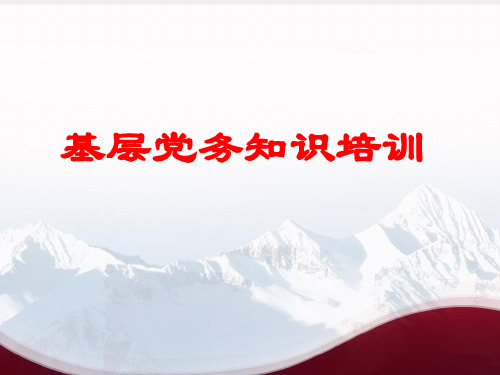 基层党务知识培训